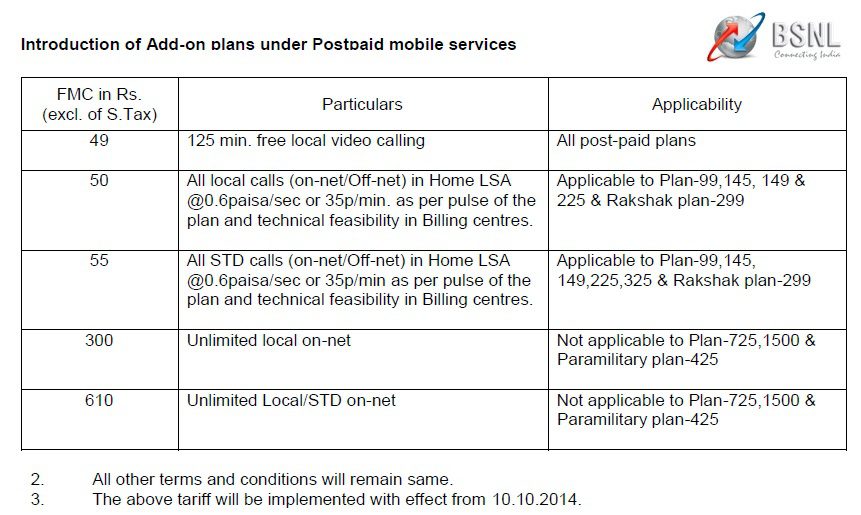 Introduction of Add-on plans under Postpaid mobile services

BSNL
Connecting India

| FMC in Rs. (excl. of S.Tax) | Particulars | Applicability |
|---|---|---|
| 49 | 125 min. free local video calling | All post-paid plans |
| 50 | All local calls (on-net/Off-net) in Home LSA @0.6paisa/sec or 35p/min. as per pulse of the plan and technical feasibility in Billing centres. | Applicable to Plan-99,145, 149 & 225 & Rakshak plan-299 |
| 55 | All STD calls (on-net/Off-net) in Home LSA @0.6paisa/sec or 35p/min as per pulse of the plan and technical feasibility in Billing centres. | Applicable to Plan-99,145, 149,225,325 & Rakshak plan-299 |
| 300 | Unlimited local on-net | Not applicable to Plan-725,1500 & Paramilitary plan-425 |
| 610 | Unlimited Local/STD on-net | Not applicable to Plan-725,1500 & Paramilitary plan-425 |

2. All other terms and conditions will remain same.
3. The above tariff will be implemented with effect from 10.10.2014.